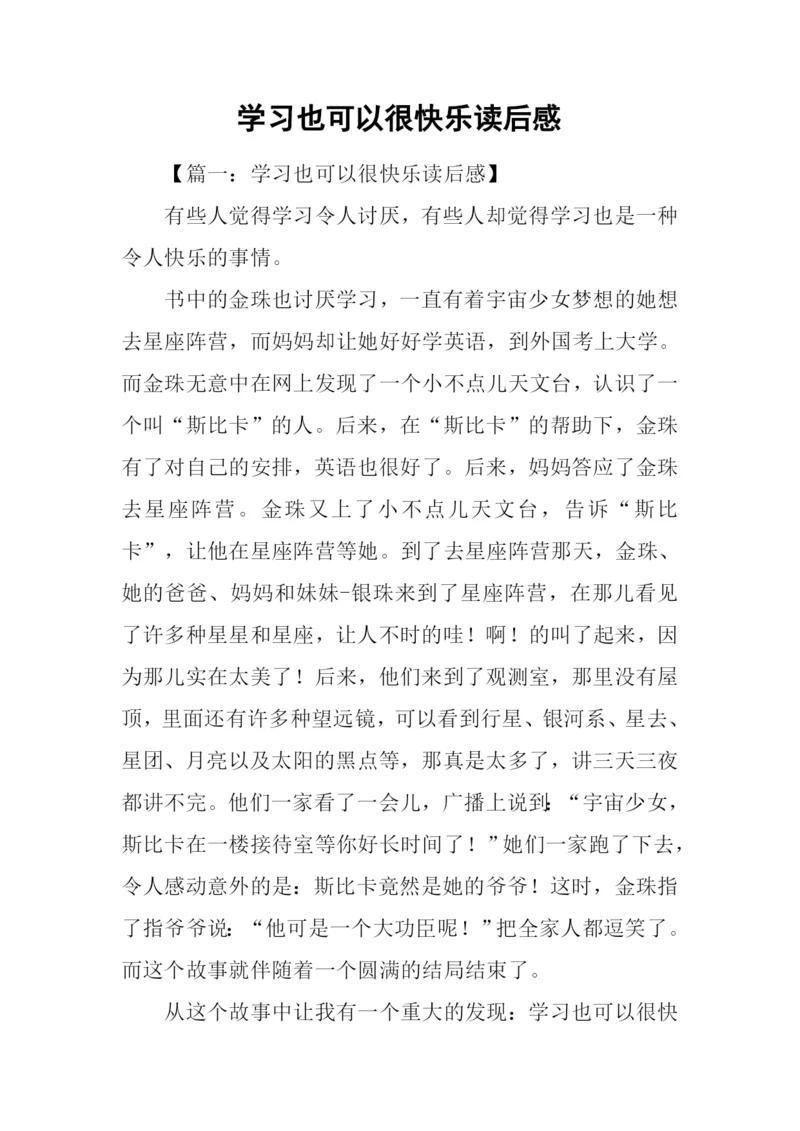 学习也可以很快乐读后感

【篇一：学习也可以很快乐读后感】

有些人觉得学习令人讨厌，有些人却觉得学习也是一种令人快乐的事情。

书中的金珠也讨厌学习，一直有着宇宙少女梦想的她想去星座阵营，而妈妈却让她好好学英语，到外国考上大学。而金珠无意中在网上发现了一个小不点儿天文台，认识了一个叫“斯比卡”的人。后来，在“斯比卡”的帮助下，金珠有了对自己的安排，英语也很好了。后来，妈妈答应了金珠去星座阵营。金珠又上了小不点儿天文台，告诉“斯比卡”，让他在星座阵营等她。到了去星座阵营那天，金珠、她的爸爸、妈妈和妹妹-银珠来到了星座阵营，在那儿看见了许多种星星和星座，让人不时的哇！啊！的叫了起来，因为那儿实在太美了！后来，他们来到了观测室，那里没有屋顶，里面还有许多种望远镜，可以看到行星、银河系、星去、星团、月亮以及太阳的黑点等，那真是太多了，讲三天三夜都讲不完。他们一家看了一会儿，广播上说到：“宇宙少女，斯比卡在一楼接待室等你好长时间了！”她们一家跑了下去，令人感动意外的是：斯比卡竟然是她的爷爷！这时，金珠指了指爷爷说：“他可是一个大功臣呢！”把全家人都逗笑了。而这个故事就伴随着一个圆满的结局结束了。

从这个故事中让我有一个重大的发现：学习也可以很快